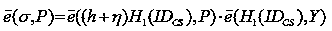 $\bar{e}(\sigma,P)=\bar{e}((h+\eta)H_1(ID_{cs}),P)\cdot\bar{e}(H_1(ID_{cs}),Y)$